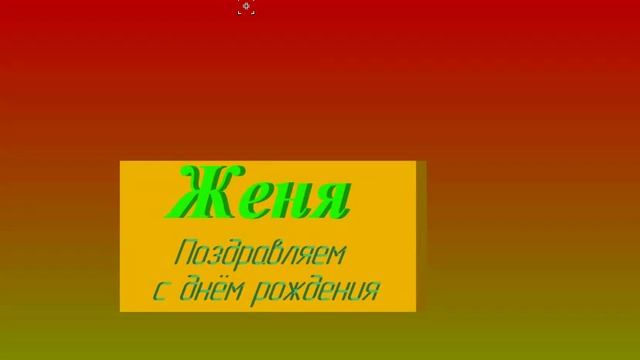 Женя

Поздравляем с днём рождения